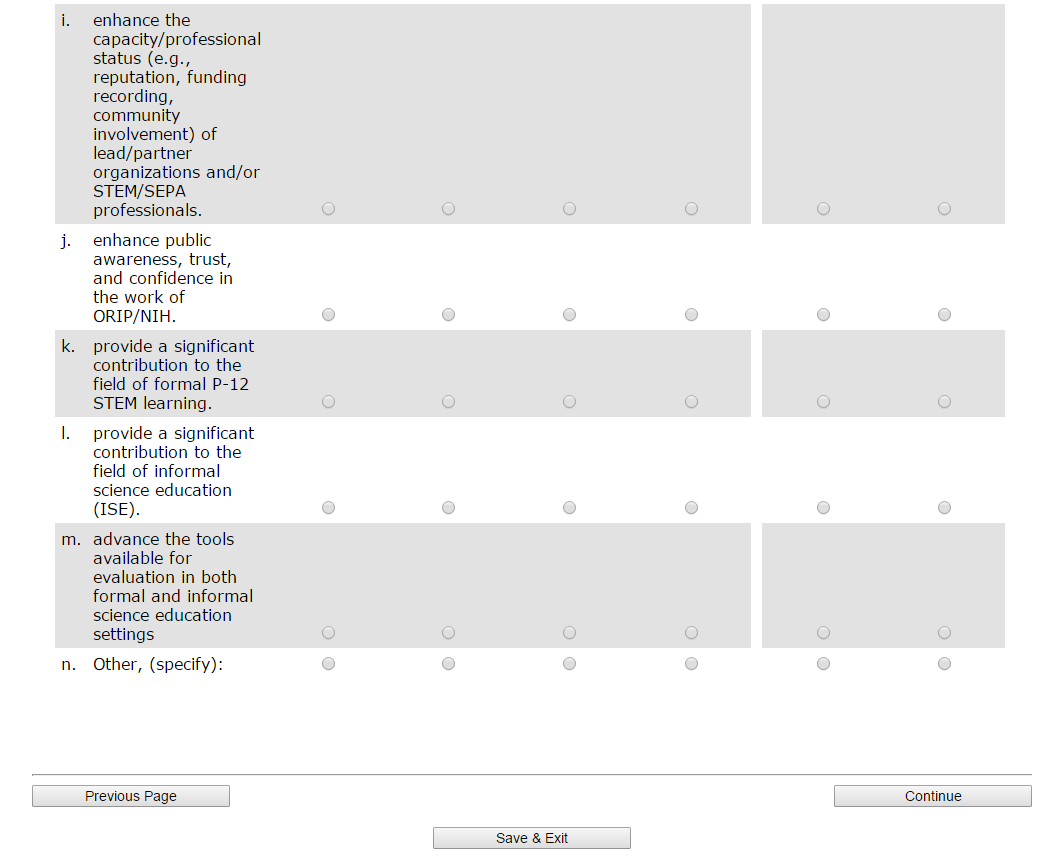 i. enhance the capacity/professional status (e.g., reputation, funding recording, community involvement) of lead/partner organizations and/or STEM/SEPA professionals.

j. enhance public awareness, trust, and confidence in the work of ORIP/NIH.

k. provide a significant contribution to the field of formal P-12 STEM learning.

l. provide a significant contribution to the field of informal science education (ISE).

m. advance the tools available for evaluation in both formal and informal science education settings

n. Other, (specify):

Previous Page

Continue

Save & Exit